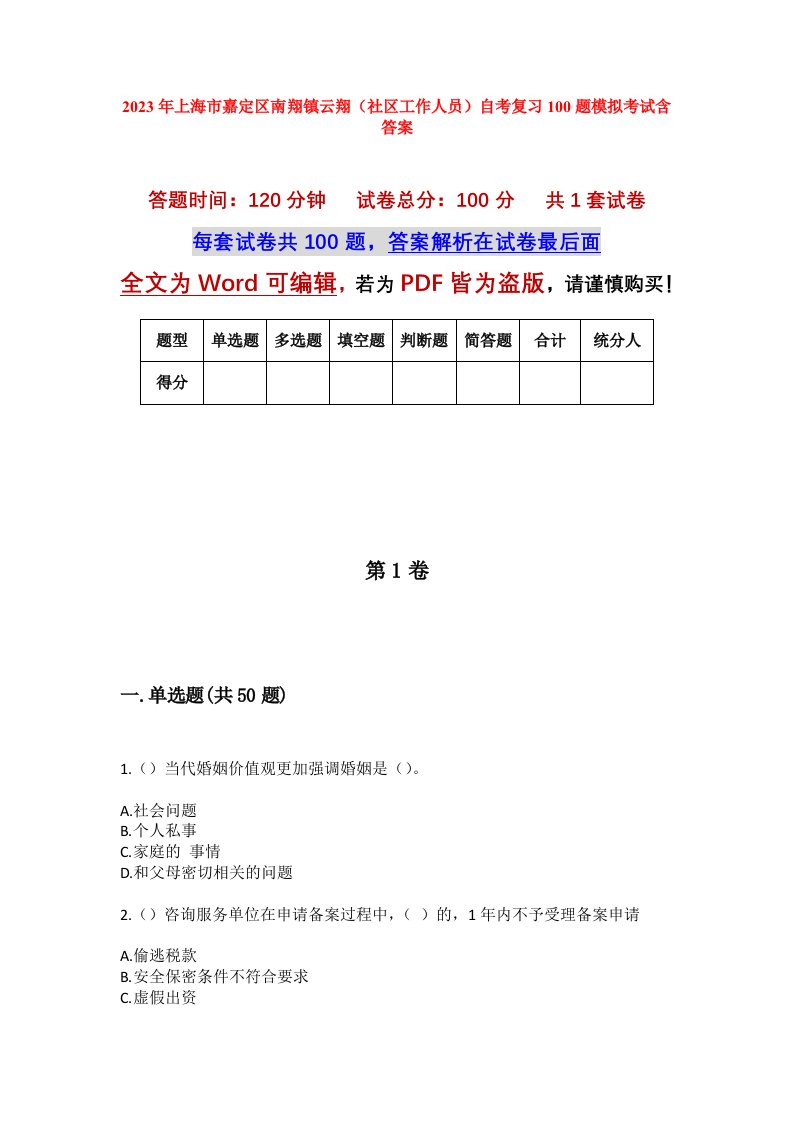 2023年上海市嘉定区南翔镇云翔（社区工作人员）自考复习100题模拟考试含答案

答题时间：120分钟　　试卷总分：100分　　共1套试卷

每套试卷共100题，答案解析在试卷最后面

全文为Word可编辑，若为PDF皆为盗版，请谨慎购买！

| 题型 | 单选题 | 多选题 | 填空题 | 判断题 | 简答题 | 合计 | 统分人 |
|---|---|---|---|---|---|---|---|
| 得分 | | | | | | | |

第1卷

一.单选题(共50题)

1.（）当代婚姻价值观更加强调婚姻是（）。

A.社会问题
B.个人私事
C.家庭的 事情
D.和父母密切相关的问题

2.（）咨询服务单位在申请备案过程中，（ ）的，1年内不予受理备案申请

A.偷逃税款
B.安全保密条件不符合要求
C.虚假出资